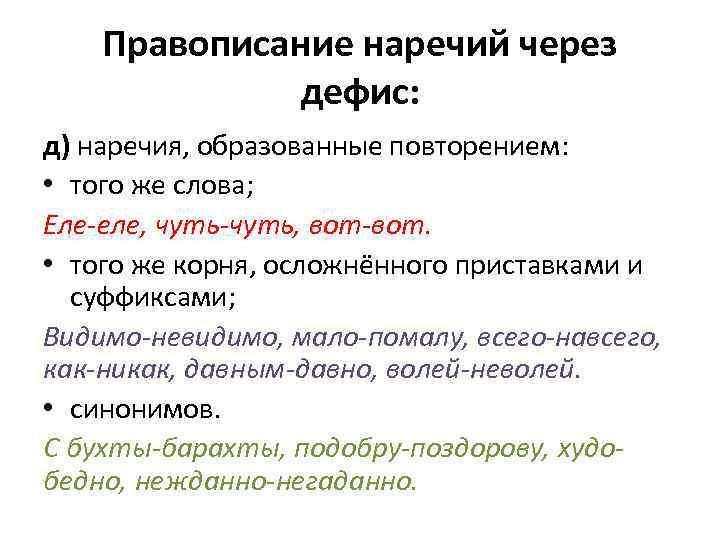 Правописание наречий через дефис:

д) наречия, образованные повторением:

• того же слова;

Еле-еле, чуть-чуть, вот-вот.

• того же корня, осложнённого приставками и суффиксами;

Видимо-невидимо, мало-помалу, всего-навсего, как-никак, давным-давно, волей-неволей.

• синонимов.

С бухты-барахты, подобру-поздорову, худо-бедно, нежданно-негаданно.